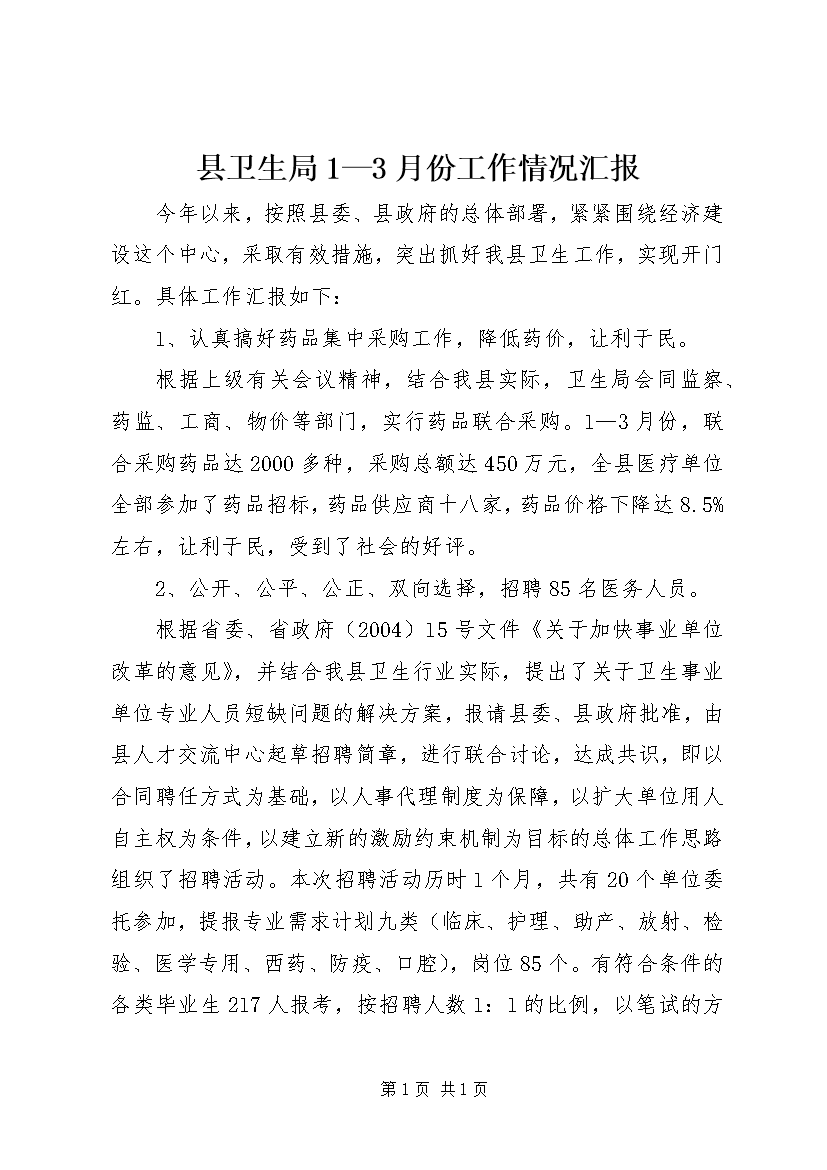 县卫生局1—3月份工作情况汇报

今年以来，按照县委、县政府的总体部署，紧紧围绕经济建设这个中心，采取有效措施，突出抓好我县卫生工作，实现开门红。具体工作汇报如下：

1、认真搞好药品集中采购工作，降低药价，让利于民。

根据上级有关会议精神，结合我县实际，卫生局会同监察、药监、工商、物价等部门，实行药品联合采购。1—3月份，联合采购药品达2000多种，采购总额达450万元，全县医疗单位全部参加了药品招标，药品供应商十八家，药品价格下降达8.5%左右，让利于民，受到了社会的好评。

2、公开、公平、公正、双向选择，招聘85名医务人员。

根据省委、省政府（2004）15号文件《关于加快事业单位改革的意见》，并结合我县卫生行业实际，提出了关于卫生事业单位专业人员短缺问题的解决方案，报请县委、县政府批准，由县人才交流中心起草招聘简章，进行联合讨论，达成共识，即以合同聘任方式为基础，以人事代理制度为保障，以扩大单位用人自主权为条件，以建立新的激励约束机制为目标的总体工作思路组织了招聘活动。本次招聘活动历时1个月，共有20个单位委托参加，提报专业需求计划九类（临床、护理、助产、放射、检验、医学专用、西药、防疫、口腔），岗位85个。有符合条件的各类毕业生217人报考，按招聘人数1：1的比例，以笔试的方

第1页 共1页